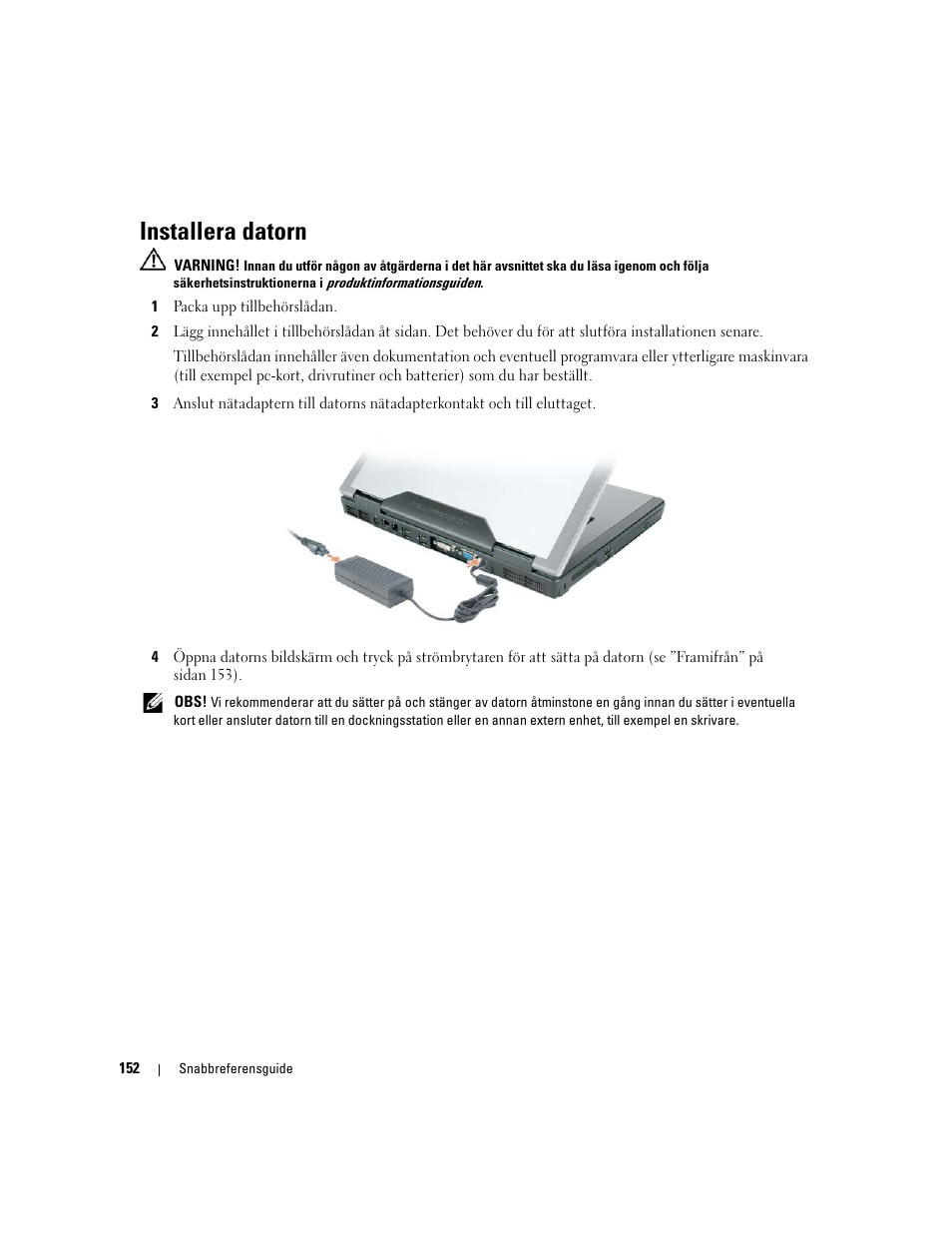 Installera datorn

VARNING! Innan du utför någon av åtgärderna i det här avsnittet ska du läsa igenom och följa säkerhetsinstruktionerna i produktinformationsguiden.

1 Packa upp tillbehörslådan.

2 Lägg innehållet i tillbehörslådan åt sidan. Det behöver du för att slutföra installationen senare.

Tillbehörslådan innehåller även dokumentation och eventuell programvara eller ytterligare maskinvara (till exempel pc-kort, drivrutiner och batterier) som du har beställt.

3 Anslut nätadaptern till datorns nätadapterkontakt och till eluttaget.

4 Öppna datorns bildskärm och tryck på strömbrytaren för att sätta på datorn (se ”Framifrån” på sidan 153).

OBS! Vi rekommenderar att du sätter på och stänger av datorn åtminstone en gång innan du sätter i eventuella kort eller ansluter datorn till en dockningsstation eller en annan extern enhet, till exempel en skrivare.

152 | Snabbreferensguide